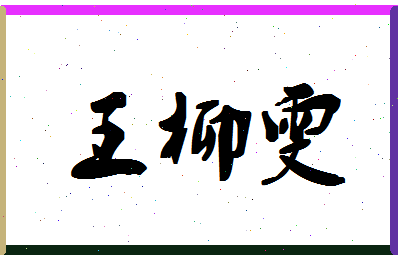 王柳雯